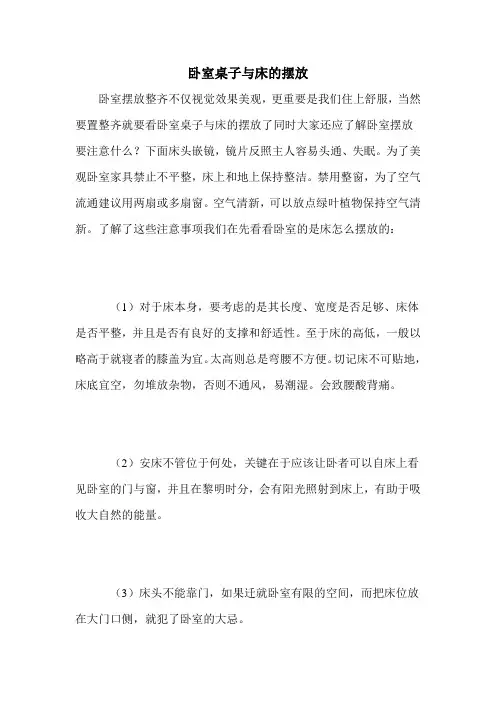 卧室桌子与床的摆放

卧室摆放整齐不仅视觉效果美观，更重要是我们住上舒服，当然要置整齐就要看卧室桌子与床的摆放了同时大家还应了解卧室摆放要注意什么？下面床头嵌镜，镜片反照主人容易头通、失眠。为了美观卧室家具禁止不平整，床上和地上保持整洁。禁用整窗，为了空气流通建议用两扇或多扇窗。空气清新，可以放点绿叶植物保持空气清新。了解了这些注意事项我们在先看看卧室的是床怎么摆放的：

（1）对于床本身，要考虑的是其长度、宽度是否足够、床体是否平整，并且是否有良好的支撑和舒适性。至于床的高低，一般以略高于就寝者的膝盖为宜。太高则总是弯腰不方便。切记床不可贴地，床底宜空，勿堆放杂物，否则不通风，易潮湿。会致腰酸背痛。

（2）安床不管位于何处，关键在于应该让卧者可以自床上看见卧室的门与窗，并且在黎明时分，会有阳光照射到床上，有助于吸收大自然的能量。

（3）床头不能靠门，如果迁就卧室有限的空间，而把床位放在大门口侧，就犯了卧室的大忌。